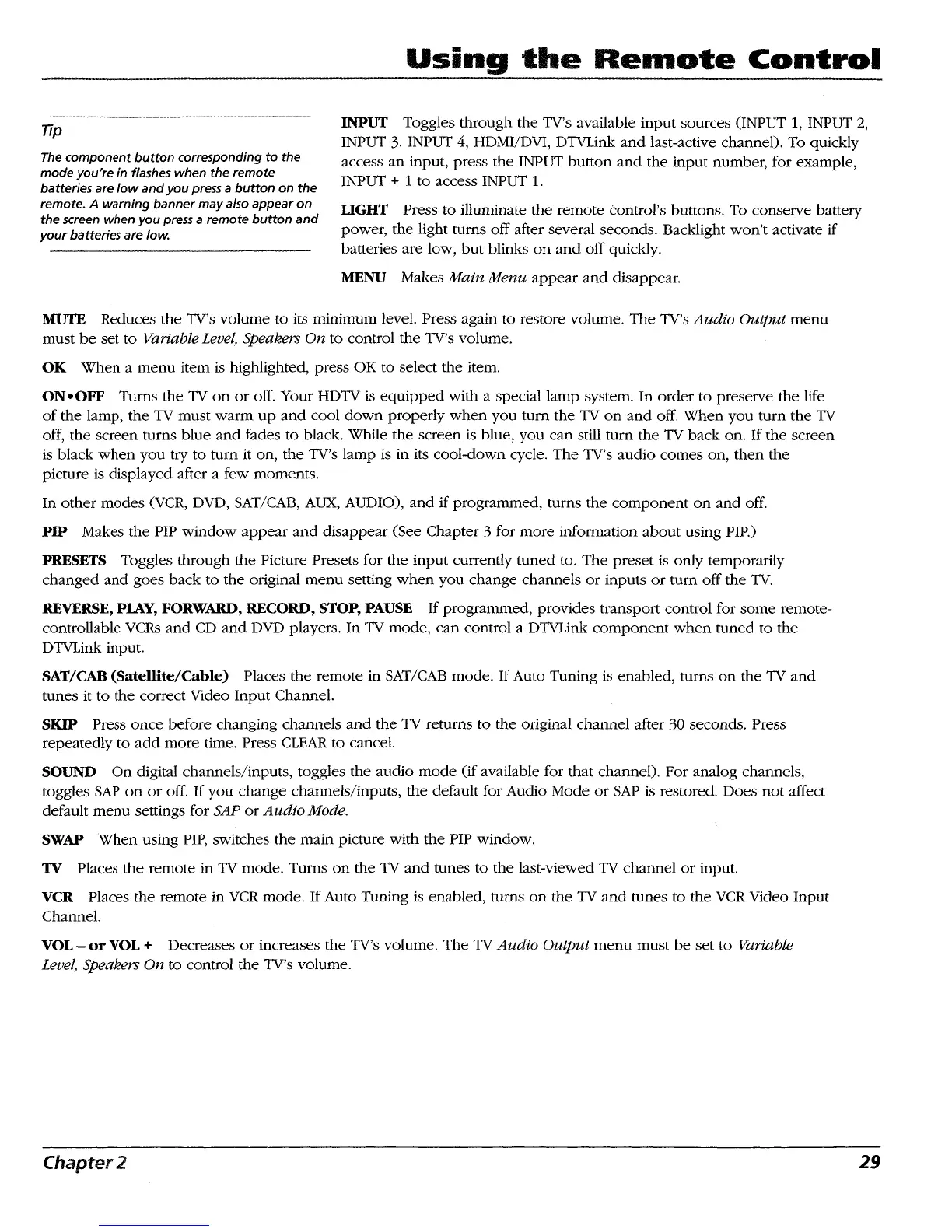 Using the Remote Control

Tip

The component button corresponding to the mode you're in flashes when the remote batteries are low and you press a button on the remote. A warning banner may also appear on the screen when you press a remote button and your batteries are low.

INPUT Toggles through the TV's available input sources (INPUT 1, INPUT 2, INPUT 3, INPUT 4, HDMI/DVI, DTVLink and last-active channel). To quickly access an input, press the INPUT button and the input number, for example, INPUT + 1 to access INPUT 1.

LIGHT Press to illuminate the remote control's buttons. To conserve battery power, the light turns off after several seconds. Backlight won't activate if batteries are low, but blinks on and off quickly.

MENU Makes Main Menu appear and disappear.

MUTE Reduces the TV's volume to its minimum level. Press again to restore volume. The TV's Audio Output menu must be set to Variable Level, Speakers On to control the TV's volume.

OK When a menu item is highlighted, press OK to select the item.

ON•OFF Turns the TV on or off. Your HDTV is equipped with a special lamp system. In order to preserve the life of the lamp, the TV must warm up and cool down properly when you turn the TV on and off. When you turn the TV off, the screen turns blue and fades to black. While the screen is blue, you can still turn the TV back on. If the screen is black when you try to turn it on, the TV's lamp is in its cool-down cycle. The TV's audio comes on, then the picture is displayed after a few moments.

In other modes (VCR, DVD, SAT/CAB, AUX, AUDIO), and if programmed, turns the component on and off.

PIP Makes the PIP window appear and disappear (See Chapter 3 for more information about using PIP.)

PRESETS Toggles through the Picture Presets for the input currently tuned to. The preset is only temporarily changed and goes back to the original menu setting when you change channels or inputs or turn off the TV.

REVERSE, PLAY, FORWARD, RECORD, STOP, PAUSE If programmed, provides transport control for some remote-controllable VCRs and CD and DVD players. In TV mode, can control a DTVLink component when tuned to the DTVLink input.

SAT/CAB (Satellite/Cable) Places the remote in SAT/CAB mode. If Auto Tuning is enabled, turns on the TV and tunes it to the correct Video Input Channel.

SKIP Press once before changing channels and the TV returns to the original channel after 30 seconds. Press repeatedly to add more time. Press CLEAR to cancel.

SOUND On digital channels/inputs, toggles the audio mode (if available for that channel). For analog channels, toggles SAP on or off. If you change channels/inputs, the default for Audio Mode or SAP is restored. Does not affect default menu settings for SAP or Audio Mode.

SWAP When using PIP, switches the main picture with the PIP window.

TV Places the remote in TV mode. Turns on the TV and tunes to the last-viewed TV channel or input.

VCR Places the remote in VCR mode. If Auto Tuning is enabled, turns on the TV and tunes to the VCR Video Input Channel.

VOL – or VOL + Decreases or increases the TV's volume. The TV Audio Output menu must be set to Variable Level, Speakers On to control the TV's volume.

Chapter 2 29